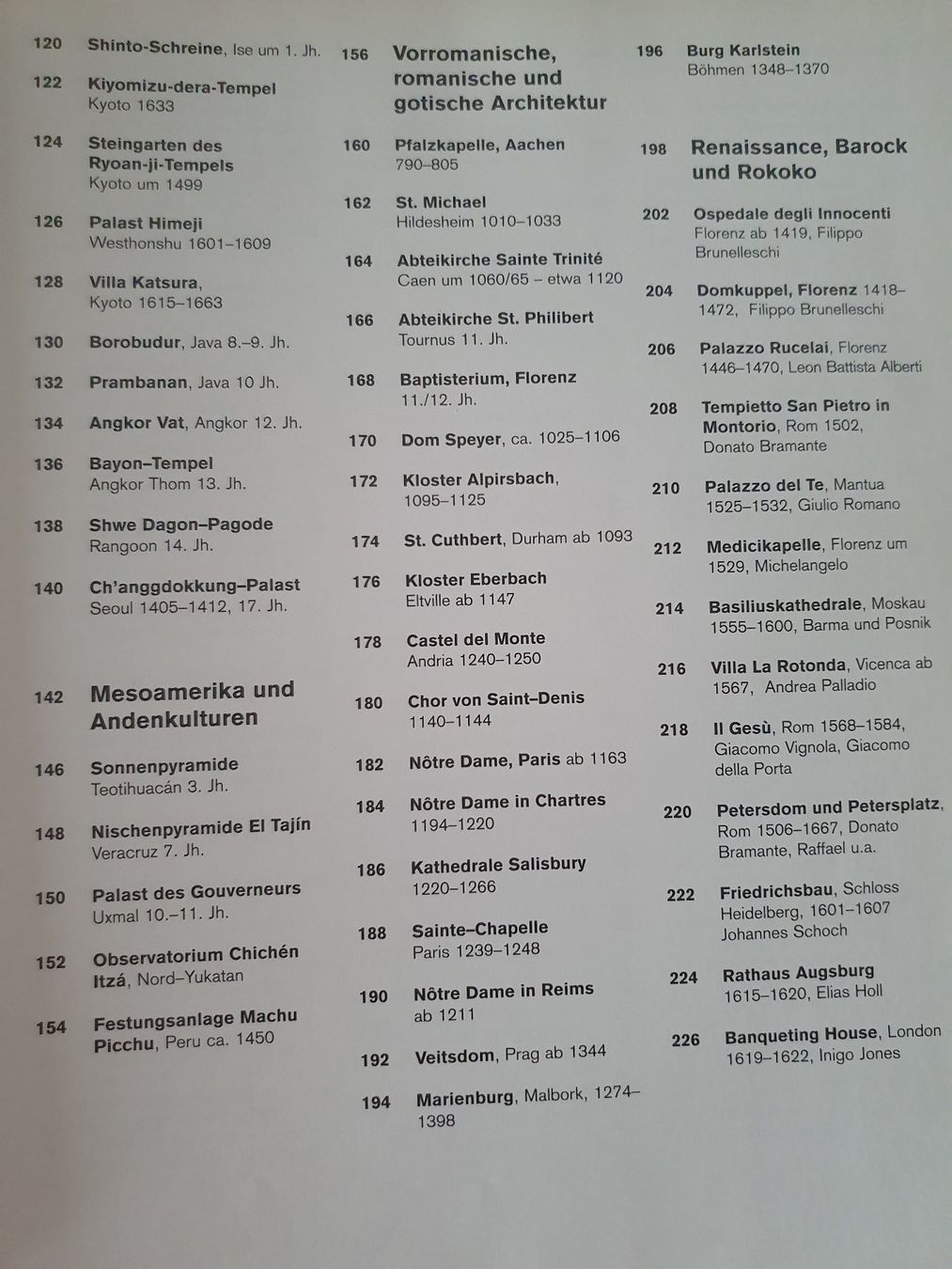 120 Shinto-Schreine, Ise um 1. Jh.

122 Kiyomizu-dera-Tempel
Kyoto 1633

124 Steingarten des Ryoan-ji-Tempels
Kyoto um 1499

126 Palast Himeji
Westhonshu 1601–1609

128 Villa Katsura,
Kyoto 1615–1663

130 Borobudur, Java 8.–9. Jh.

132 Prambanan, Java 10 Jh.

134 Angkor Vat, Angkor 12. Jh.

136 Bayon–Tempel
Angkor Thom 13. Jh.

138 Shwe Dagon–Pagode
Rangoon 14. Jh.

140 Ch'anggdokkung–Palast
Seoul 1405–1412, 17. Jh.

142 Mesoamerika und Andenkulturen

146 Sonnenpyramide
Teotihuacán 3. Jh.

148 Nischenpyramide El Tajín
Veracruz 7. Jh.

150 Palast des Gouverneurs
Uxmal 10.–11. Jh.

152 Observatorium Chichén Itzá, Nord–Yukatan

154 Festungsanlage Machu Picchu, Peru ca. 1450

156 Vorromanische, romanische und gotische Architektur

160 Pfalzkapelle, Aachen
790–805

162 St. Michael
Hildesheim 1010–1033

164 Abteikirche Sainte Trinité
Caen um 1060/65 – etwa 1120

166 Abteikirche St. Philibert
Tournus 11. Jh.

168 Baptisterium, Florenz
11./12. Jh.

170 Dom Speyer, ca. 1025–1106

172 Kloster Alpirsbach,
1095–1125

174 St. Cuthbert, Durham ab 1093

176 Kloster Eberbach
Eltville ab 1147

178 Castel del Monte
Andria 1240–1250

180 Chor von Saint–Denis
1140–1144

182 Nôtre Dame, Paris ab 1163

184 Nôtre Dame in Chartres
1194–1220

186 Kathedrale Salisbury
1220–1266

188 Sainte–Chapelle
Paris 1239–1248

190 Nôtre Dame in Reims
ab 1211

192 Veitsdom, Prag ab 1344

194 Marienburg, Malbork, 1274–1398

196 Burg Karlstein
Böhmen 1348–1370

198 Renaissance, Barock und Rokoko

202 Ospedale degli Innocenti
Florenz ab 1419, Filippo Brunelleschi

204 Domkuppel, Florenz 1418–1472, Filippo Brunelleschi

206 Palazzo Rucelai, Florenz
1446–1470, Leon Battista Alberti

208 Tempietto San Pietro in Montorio, Rom 1502,
Donato Bramante

210 Palazzo del Te, Mantua
1525–1532, Giulio Romano

212 Medicikapelle, Florenz um 1529, Michelangelo

214 Basiliuskathedrale, Moskau
1555–1600, Barma und Posnik

216 Villa La Rotonda, Vicenca ab 1567, Andrea Palladio

218 Il Gesù, Rom 1568–1584,
Giacomo Vignola, Giacomo della Porta

220 Petersdom und Petersplatz,
Rom 1506–1667, Donato Bramante, Raffael u.a.

222 Friedrichsbau, Schloss
Heidelberg, 1601–1607
Johannes Schoch

224 Rathaus Augsburg
1615–1620, Elias Holl

226 Banqueting House, London
1619–1622, Inigo Jones